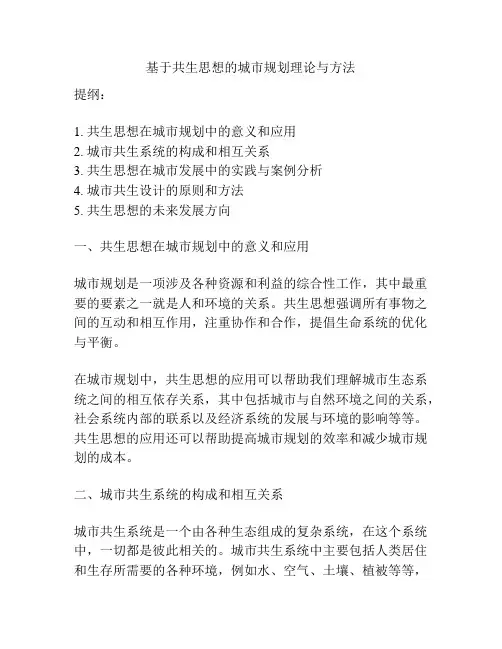 基于共生思想的城市规划理论与方法

提纲：

1. 共生思想在城市规划中的意义和应用
2. 城市共生系统的构成和相互关系
3. 共生思想在城市发展中的实践与案例分析
4. 城市共生设计的原则和方法
5. 共生思想的未来发展方向

一、共生思想在城市规划中的意义和应用

城市规划是一项涉及各种资源和利益的综合性工作，其中最重要的要素之一就是人和环境的关系。共生思想强调所有事物之间的互动和相互作用，注重协作和合作，提倡生命系统的优化与平衡。

在城市规划中，共生思想的应用可以帮助我们理解城市生态系统之间的相互依存关系，其中包括城市与自然环境之间的关系，社会系统内部的联系以及经济系统的发展与环境的影响等等。共生思想的应用还可以帮助提高城市规划的效率和减少城市规划的成本。

二、城市共生系统的构成和相互关系

城市共生系统是一个由各种生态组成的复杂系统，在这个系统中，一切都是彼此相关的。城市共生系统中主要包括人类居住和生存所需要的各种环境，例如水、空气、土壤、植被等等，